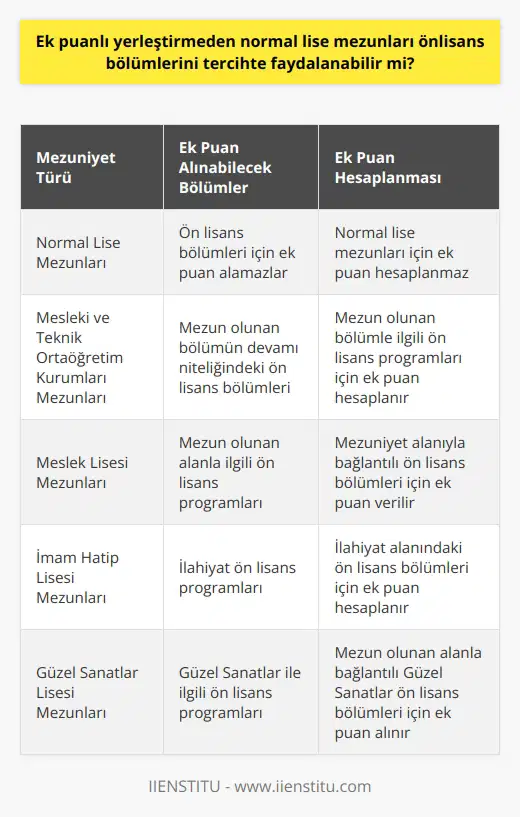 Ek puanlı yerleştirmeden normal lise mezunları önlisans bölümlerini tercihte faydalanabilir mi?

| Mezuniyet Türü | Ek Puan Alınabilecek Bölümler | Ek Puan Hesaplanması |
|---|---|---|
| Normal Lise Mezunları | Ön lisans bölümleri için ek puan alamazlar | Normal lise mezunları için ek puan hesaplanmaz |
| Mesleki ve Teknik Ortaöğretim Kurumları Mezunları | Mezun olunan bölümün devamı niteliğindeki ön lisans bölümleri | Mezun olunan bölümle ilgili ön lisans programları için ek puan hesaplanır |
| Meslek Lisesi Mezunları | Mezun olunan alanla ilgili ön lisans programları | Mezuniyet alanıyla bağlantılı ön lisans bölümleri için ek puan verilir |
| İmam Hatip Lisesi Mezunları | İlahiyat ön lisans programları | İlahiyat alanındaki ön lisans bölümleri için ek puan hesaplanır |
| Güzel Sanatlar Lisesi Mezunları | Güzel Sanatlar ile ilgili ön lisans programları | Mezun olunan alanla bağlantılı Güzel Sanatlar ön lisans bölümleri için ek puan alınır |

IIENSTITU - www.iienstitu.com